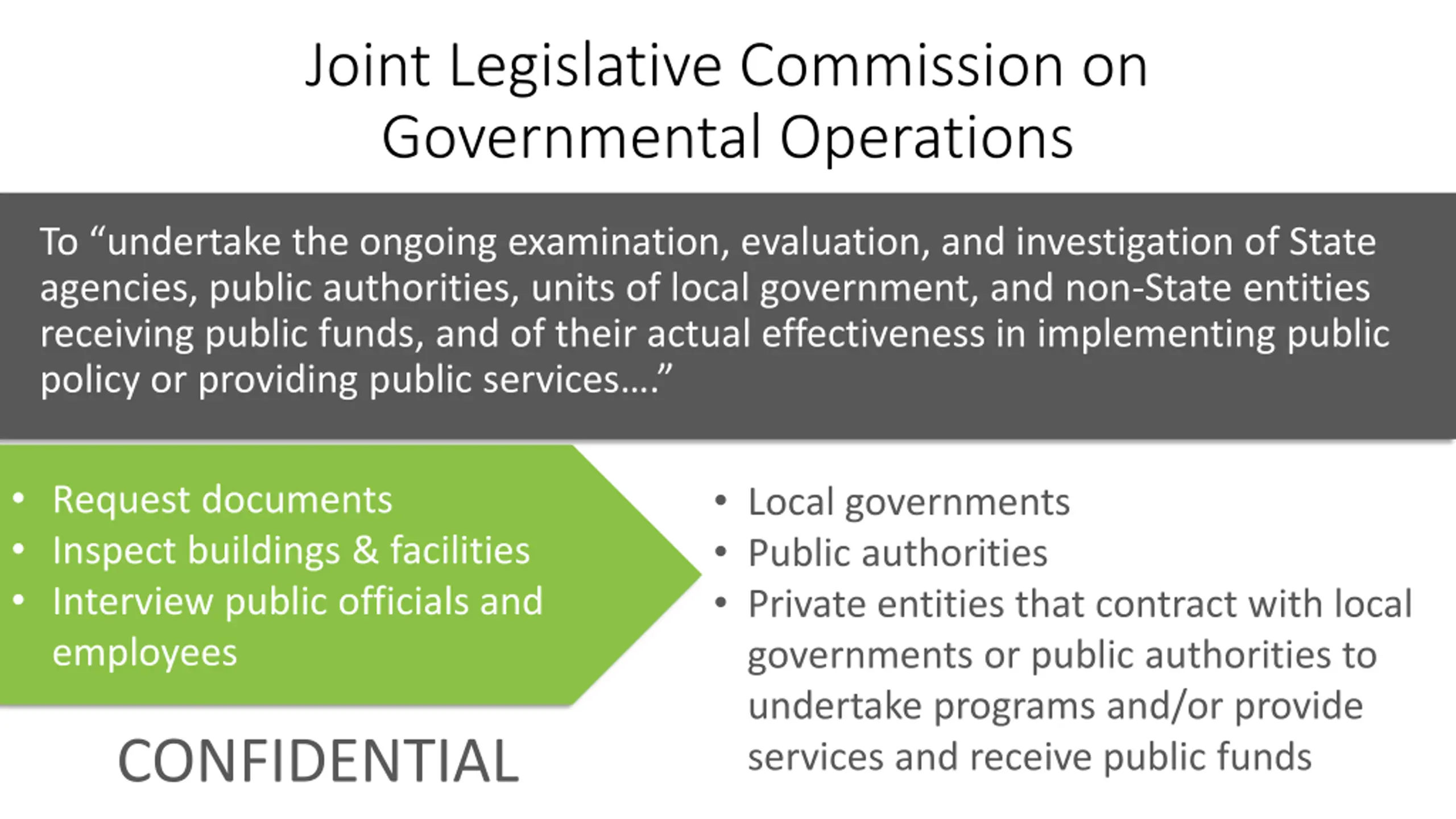 Joint Legislative Commission on Governmental Operations

To "undertake the ongoing examination, evaluation, and investigation of State agencies, public authorities, units of local government, and non-State entities receiving public funds, and of their actual effectiveness in implementing public policy or providing public services…."

• Request documents
• Inspect buildings & facilities
• Interview public officials and employees

CONFIDENTIAL

• Local governments
• Public authorities
• Private entities that contract with local governments or public authorities to undertake programs and/or provide services and receive public funds